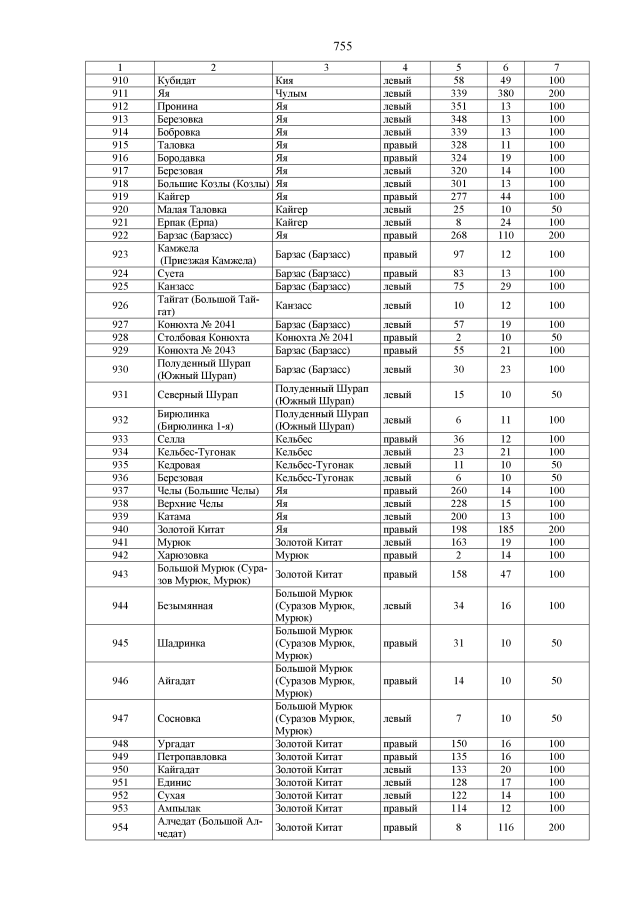 755

| 1 | 2 | 3 | 4 | 5 | 6 | 7 |
|---|---|---|---|---|---|---|
| 910 | Кубидат | Кия | левый | 58 | 49 | 100 |
| 911 | Яя | Чулым | левый | 339 | 380 | 200 |
| 912 | Пронина | Яя | левый | 351 | 13 | 100 |
| 913 | Березовка | Яя | левый | 348 | 13 | 100 |
| 914 | Бобровка | Яя | левый | 339 | 13 | 100 |
| 915 | Таловка | Яя | правый | 328 | 11 | 100 |
| 916 | Бородавка | Яя | правый | 324 | 19 | 100 |
| 917 | Березовая | Яя | левый | 320 | 14 | 100 |
| 918 | Большие Козлы (Козлы) | Яя | левый | 301 | 13 | 100 |
| 919 | Кайгер | Яя | правый | 277 | 44 | 100 |
| 920 | Малая Таловка | Кайгер | левый | 25 | 10 | 50 |
| 921 | Ерпак (Ерпа) | Кайгер | левый | 8 | 24 | 100 |
| 922 | Барзас (Барзасс) | Яя | правый | 268 | 110 | 200 |
| 923 | Камжела (Приезжая Камжела) | Барзас (Барзасс) | правый | 97 | 12 | 100 |
| 924 | Суета | Барзас (Барзасс) | правый | 83 | 13 | 100 |
| 925 | Канзасс | Барзас (Барзасс) | левый | 75 | 29 | 100 |
| 926 | Тайгат (Большой Тайгат) | Канзасс | левый | 10 | 12 | 100 |
| 927 | Конюхта № 2041 | Барзас (Барзасс) | левый | 57 | 19 | 100 |
| 928 | Столбовая Конюхта | Конюхта № 2041 | правый | 2 | 10 | 50 |
| 929 | Конюхта № 2043 | Барзас (Барзасс) | правый | 55 | 21 | 100 |
| 930 | Полуденный Шурап (Южный Шурап) | Барзас (Барзасс) | левый | 30 | 23 | 100 |
| 931 | Северный Шурап | Полуденный Шурап (Южный Шурап) | левый | 15 | 10 | 50 |
| 932 | Бирюлинка (Бирюлинка 1-я) | Полуденный Шурап (Южный Шурап) | левый | 6 | 11 | 100 |
| 933 | Селла | Кельбес | правый | 36 | 12 | 100 |
| 934 | Кельбес-Тугонак | Кельбес | левый | 23 | 21 | 100 |
| 935 | Кедровая | Кельбес-Тугонак | левый | 11 | 10 | 50 |
| 936 | Березовая | Кельбес-Тугонак | левый | 6 | 10 | 50 |
| 937 | Челы (Большие Челы) | Яя | правый | 260 | 14 | 100 |
| 938 | Верхние Челы | Яя | левый | 228 | 15 | 100 |
| 939 | Катама | Яя | левый | 200 | 13 | 100 |
| 940 | Золотой Китат | Яя | правый | 198 | 185 | 200 |
| 941 | Мурюк | Золотой Китат | левый | 163 | 19 | 100 |
| 942 | Харюзовка | Мурюк | правый | 2 | 14 | 100 |
| 943 | Большой Мурюк (Суразов Мурюк, Мурюк) | Золотой Китат | правый | 158 | 47 | 100 |
| 944 | Безымянная | Большой Мурюк (Суразов Мурюк, Мурюк) | левый | 34 | 16 | 100 |
| 945 | Шадринка | Большой Мурюк (Суразов Мурюк, Мурюк) | правый | 31 | 10 | 50 |
| 946 | Айгадат | Большой Мурюк (Суразов Мурюк, Мурюк) | правый | 14 | 10 | 50 |
| 947 | Сосновка | Большой Мурюк (Суразов Мурюк, Мурюк) | левый | 7 | 10 | 50 |
| 948 | Ургадат | Золотой Китат | правый | 150 | 16 | 100 |
| 949 | Петропавловка | Золотой Китат | правый | 135 | 16 | 100 |
| 950 | Кайгадат | Золотой Китат | левый | 133 | 20 | 100 |
| 951 | Единис | Золотой Китат | левый | 128 | 17 | 100 |
| 952 | Сухая | Золотой Китат | левый | 122 | 14 | 100 |
| 953 | Ампылак | Золотой Китат | правый | 114 | 12 | 100 |
| 954 | Алчедат (Большой Алчедат) | Золотой Китат | правый | 8 | 116 | 200 |